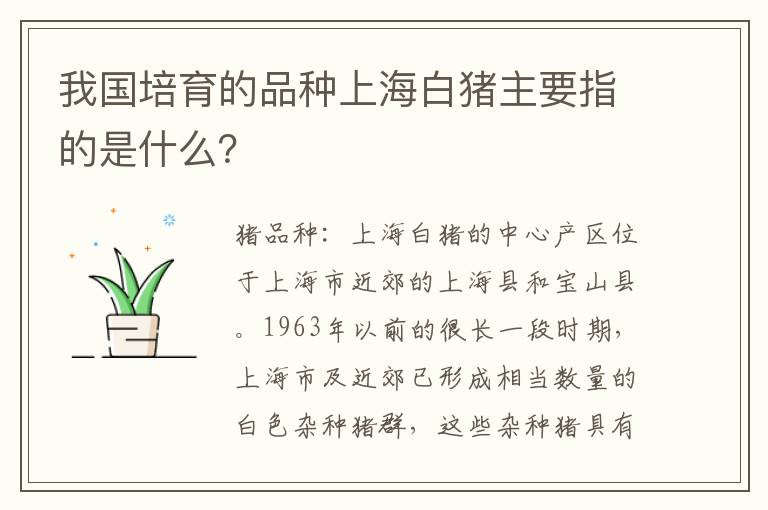 我国培育的品种上海白猪主要指的是什么?

猪品种：上海白猪的中心产区位于上海市近郊的上海县和宝山县。1963年以前的很长一段时期，上海市及近郊已形成相当数量的白色杂种猪群，这些杂种猪具有